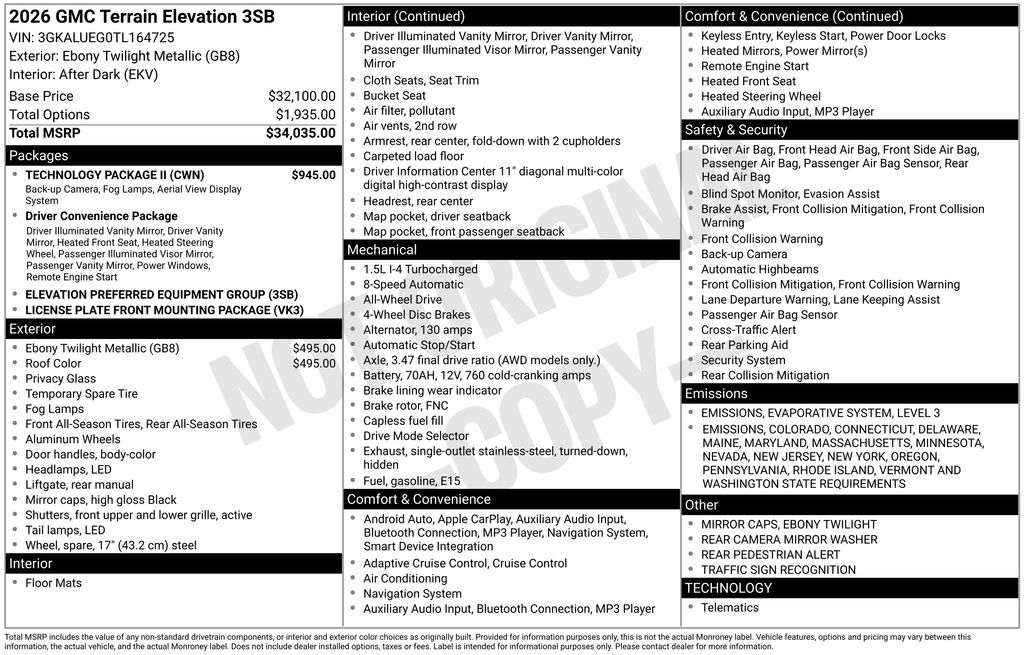 2026 GMC Terrain Elevation 3SB
VIN: 3GKALUEG0TL164725
Exterior: Ebony Twilight Metallic (GB8)
Interior: After Dark (EKV)

| Base Price | $32,100.00 |
|---|---|
| Total Options | $1,935.00 |
| Total MSRP | $34,035.00 |

Packages
- TECHNOLOGY PACKAGE II (CWN) $945.00
Back-up Camera, Fog Lamps, Aerial View Display System
- Driver Convenience Package
Driver Illuminated Vanity Mirror, Driver Vanity Mirror, Heated Front Seat, Heated Steering Wheel, Passenger Illuminated Visor Mirror, Passenger Vanity Mirror, Power Windows, Remote Engine Start
- ELEVATION PREFERRED EQUIPMENT GROUP (3SB)
- LICENSE PLATE FRONT MOUNTING PACKAGE (VK3)

Exterior
- Ebony Twilight Metallic (GB8) $495.00
- Roof Color $495.00
- Privacy Glass
- Temporary Spare Tire
- Fog Lamps
- Front All-Season Tires, Rear All-Season Tires
- Aluminum Wheels
- Door handles, body-color
- Headlamps, LED
- Liftgate, rear manual
- Mirror caps, high gloss Black
- Shutters, front upper and lower grille, active
- Tail lamps, LED
- Wheel, spare, 17" (43.2 cm) steel

Interior
- Floor Mats

Interior (Continued)
- Driver Illuminated Vanity Mirror, Driver Vanity Mirror, Passenger Illuminated Visor Mirror, Passenger Vanity Mirror
- Cloth Seats, Seat Trim
- Bucket Seat
- Air filter, pollutant
- Air vents, 2nd row
- Armrest, rear center, fold-down with 2 cupholders
- Carpeted load floor
- Driver Information Center 11" diagonal multi-color digital high-contrast display
- Headrest, rear center
- Map pocket, driver seatback
- Map pocket, front passenger seatback

Mechanical
- 1.5L I-4 Turbocharged
- 8-Speed Automatic
- All-Wheel Drive
- 4-Wheel Disc Brakes
- Alternator, 130 amps
- Automatic Stop/Start
- Axle, 3.47 final drive ratio (AWD models only.)
- Battery, 70AH, 12V, 760 cold-cranking amps
- Brake lining wear indicator
- Brake rotor, FNC
- Capless fuel fill
- Drive Mode Selector
- Exhaust, single-outlet stainless-steel, turned-down, hidden
- Fuel, gasoline, E15

Comfort & Convenience
- Android Auto, Apple CarPlay, Auxiliary Audio Input, Bluetooth Connection, MP3 Player, Navigation System, Smart Device Integration
- Adaptive Cruise Control, Cruise Control
- Air Conditioning
- Navigation System
- Auxiliary Audio Input, Bluetooth Connection, MP3 Player

Comfort & Convenience (Continued)
- Keyless Entry, Keyless Start, Power Door Locks
- Heated Mirrors, Power Mirror(s)
- Remote Engine Start
- Heated Front Seat
- Heated Steering Wheel
- Auxiliary Audio Input, MP3 Player

Safety & Security
- Driver Air Bag, Front Head Air Bag, Front Side Air Bag, Passenger Air Bag, Passenger Air Bag Sensor, Rear Head Air Bag
- Blind Spot Monitor, Evasion Assist
- Brake Assist, Front Collision Mitigation, Front Collision Warning
- Front Collision Warning
- Back-up Camera
- Automatic Highbeams
- Front Collision Mitigation, Front Collision Warning
- Lane Departure Warning, Lane Keeping Assist
- Passenger Air Bag Sensor
- Cross-Traffic Alert
- Rear Parking Aid
- Security System
- Rear Collision Mitigation

Emissions
- EMISSIONS, EVAPORATIVE SYSTEM, LEVEL 3
- EMISSIONS, COLORADO, CONNECTICUT, DELAWARE, MAINE, MARYLAND, MASSACHUSETTS, MINNESOTA, NEVADA, NEW JERSEY, NEW YORK, OREGON, PENNSYLVANIA, RHODE ISLAND, VERMONT AND WASHINGTON STATE REQUIREMENTS

Other
- MIRROR CAPS, EBONY TWILIGHT
- REAR CAMERA MIRROR WASHER
- REAR PEDESTRIAN ALERT
- TRAFFIC SIGN RECOGNITION

TECHNOLOGY
- Telematics

NOT ORIGINAL - COPY -

Total MSRP includes the value of any non-standard drivetrain components, or interior and exterior color choices as originally built. Provided for information purposes only, this is not the actual Monroney label. Vehicle features, options and pricing may vary between this information, the actual vehicle, and the actual Monroney label. Does not include dealer installed options, taxes or fees. Label is intended for informational purposes only. Please contact dealer for more information.